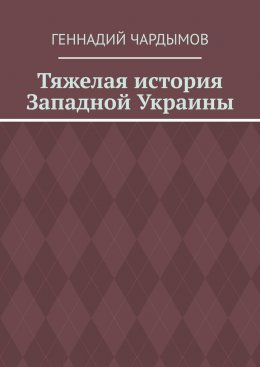 ГЕННАДИЙ ЧАРДЫМОВ

Тяжелая история Западной Украины